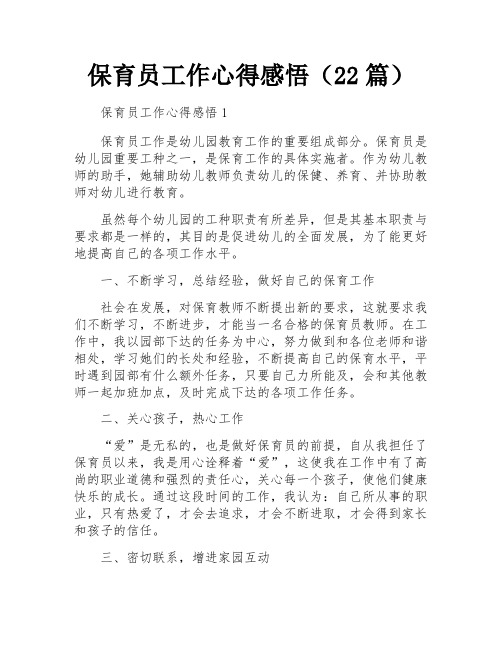 保育员工作心得感悟（22篇）

保育员工作心得感悟1

保育员工作是幼儿园教育工作的重要组成部分。保育员是幼儿园重要工种之一，是保育工作的具体实施者。作为幼儿教师的助手，她辅助幼儿教师负责幼儿的保健、养育、并协助教师对幼儿进行教育。

虽然每个幼儿园的工种职责有所差异，但是其基本职责与要求都是一样的，其目的是促进幼儿的全面发展，为了能更好地提高自己的各项工作水平。

一、不断学习，总结经验，做好自己的保育工作

社会在发展，对保育教师不断提出新的要求，这就要求我们不断学习，不断进步，才能当一名合格的保育员教师。在工作中，我以园部下达的任务为中心，努力做到和各位老师和谐相处，学习她们的长处和经验，不断提高自己的保育水平，平时遇到园部有什么额外任务，只要自己力所能及，会和其他教师一起加班加点，及时完成下达的各项工作任务。

二、关心孩子，热心工作

“爱”是无私的，也是做好保育员的前提，自从我担任了保育员以来，我是用心诠释着“爱”，这使我在工作中有了高尚的职业道德和强烈的责任心，关心每一个孩子，使他们健康快乐的成长。通过这段时间的工作，我认为：自己所从事的职业，只有热爱了，才会去追求，才会不断进取，才会得到家长和孩子的信任。

三、密切联系，增进家园互动